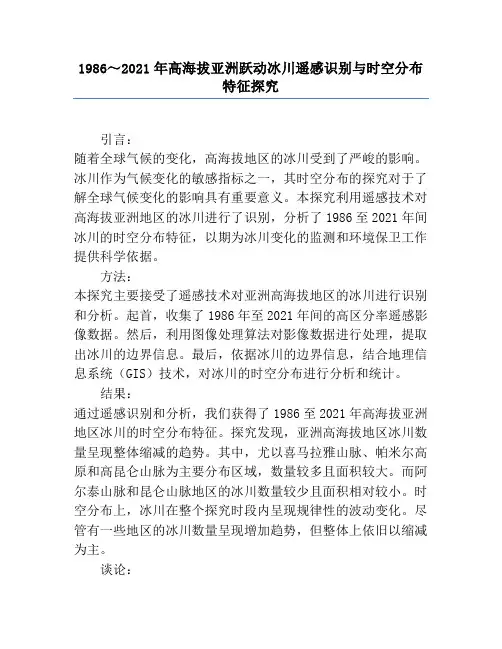 1986～2021年高海拔亚洲跃动冰川遥感识别与时空分布特征探究

引言：

随着全球气候的变化，高海拔地区的冰川受到了严峻的影响。冰川作为气候变化的敏感指标之一，其时空分布的探究对于了解全球气候变化的影响具有重要意义。本探究利用遥感技术对高海拔亚洲地区的冰川进行了识别，分析了1986至2021年间冰川的时空分布特征，以期为冰川变化的监测和环境保卫工作提供科学依据。

方法：

本探究主要接受了遥感技术对亚洲高海拔地区的冰川进行识别和分析。起首，收集了1986年至2021年间的高区分率遥感影像数据。然后，利用图像处理算法对影像数据进行处理，提取出冰川的边界信息。最后，依据冰川的边界信息，结合地理信息系统（GIS）技术，对冰川的时空分布进行分析和统计。

结果：

通过遥感识别和分析，我们获得了1986至2021年高海拔亚洲地区冰川的时空分布特征。探究发现，亚洲高海拔地区冰川数量呈现整体缩减的趋势。其中，尤以喜马拉雅山脉、帕米尔高原和高昆仑山脉为主要分布区域，数量较多且面积较大。而阿尔泰山脉和昆仑山脉地区的冰川数量较少且面积相对较小。时空分布上，冰川在整个探究时段内呈现规律性的波动变化。尽管有一些地区的冰川数量呈现增加趋势，但整体上依旧以缩减为主。

谈论：